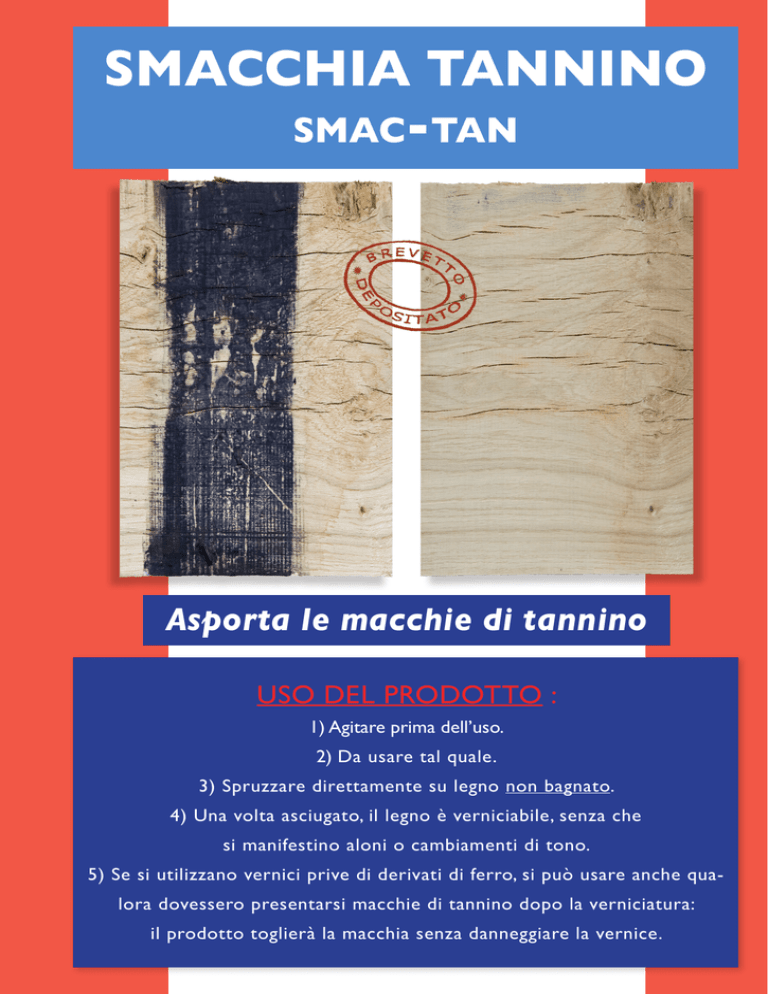 SMACCHIA TANNINO

SMAC-TAN

BREVETTO DEPOSITATO

Asporta le macchie di tannino

USO DEL PRODOTTO :

1) Agitare prima dell'uso.

2) Da usare tal quale.

3) Spruzzare direttamente su legno non bagnato.

4) Una volta asciugato, il legno è verniciabile, senza che si manifestino aloni o cambiamenti di tono.

5) Se si utilizzano vernici prive di derivati di ferro, si può usare anche qualora dovessero presentarsi macchie di tannino dopo la verniciatura: il prodotto toglierà la macchia senza danneggiare la vernice.